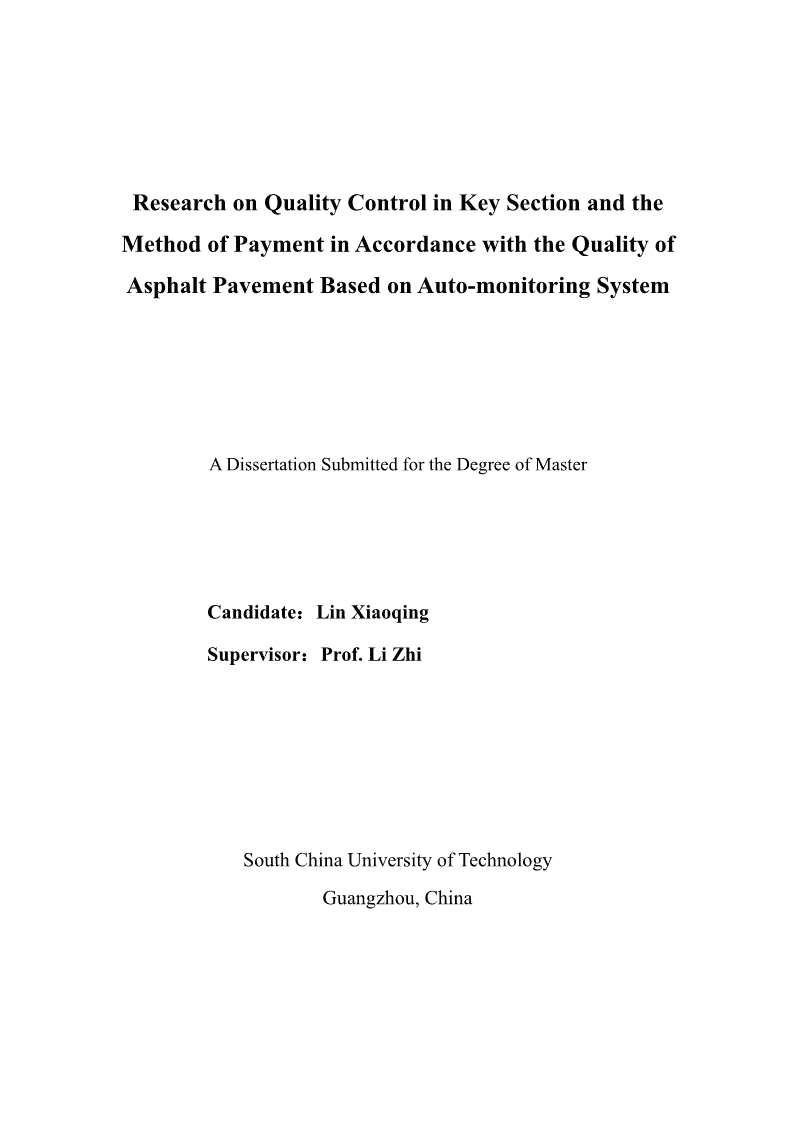 Research on Quality Control in Key Section and the Method of Payment in Accordance with the Quality of Asphalt Pavement Based on Auto-monitoring System

A Dissertation Submitted for the Degree of Master

Candidate：Lin Xiaoqing

Supervisor：Prof. Li Zhi

South China University of Technology

Guangzhou, China